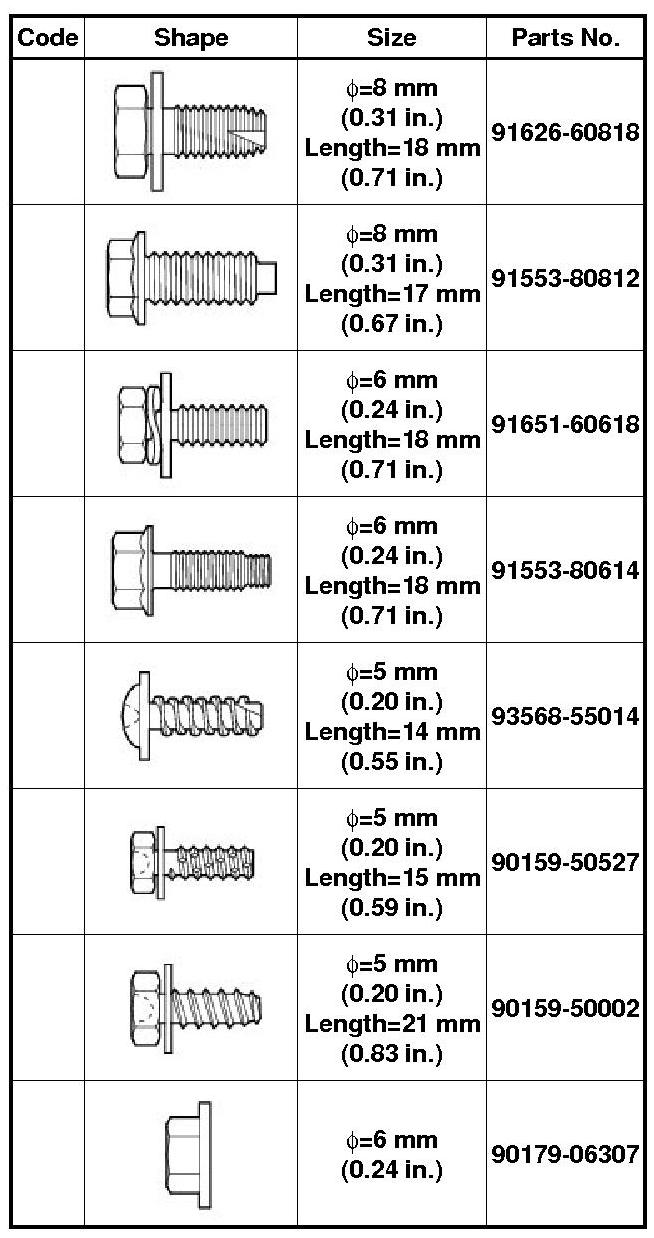 | Code | Shape | Size | Parts No. |
|---|---|---|---|
| | | $\phi$=8 mm (0.31 in.) Length=18 mm (0.71 in.) | 91626-60818 |
| | | $\phi$=8 mm (0.31 in.) Length=17 mm (0.67 in.) | 91553-80812 |
| | | $\phi$=6 mm (0.24 in.) Length=18 mm (0.71 in.) | 91651-60618 |
| | | $\phi$=6 mm (0.24 in.) Length=18 mm (0.71 in.) | 91553-80614 |
| | | $\phi$=5 mm (0.20 in.) Length=14 mm (0.55 in.) | 93568-55014 |
| | | $\phi$=5 mm (0.20 in.) Length=15 mm (0.59 in.) | 90159-50527 |
| | | $\phi$=5 mm (0.20 in.) Length=21 mm (0.83 in.) | 90159-50002 |
| | | $\phi$=6 mm (0.24 in.) | 90179-06307 |